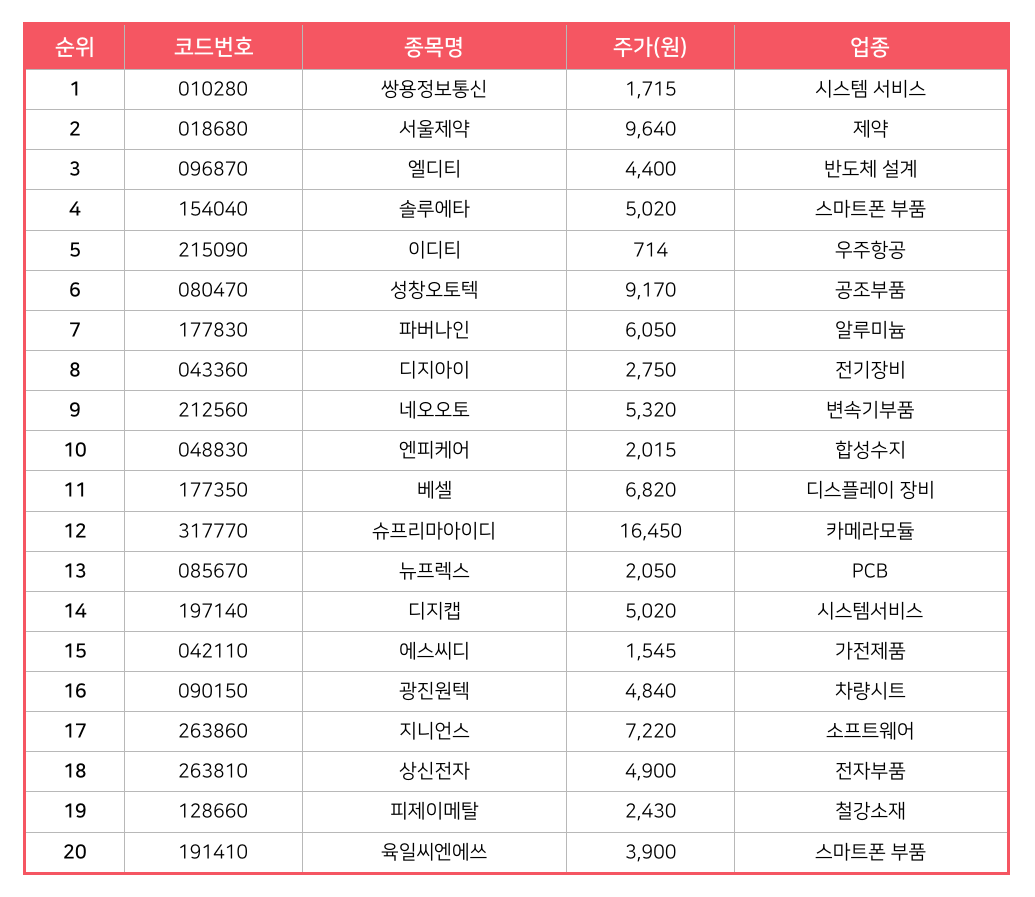 | 순위 | 코드번호 | 종목명 | 주가(원) | 업종 |
|---|---|---|---|---|
| 1 | 010280 | 쌍용정보통신 | 1,715 | 시스템 서비스 |
| 2 | 018680 | 서울제약 | 9,640 | 제약 |
| 3 | 096870 | 엘디티 | 4,400 | 반도체 설계 |
| 4 | 154040 | 솔루에타 | 5,020 | 스마트폰 부품 |
| 5 | 215090 | 이디티 | 714 | 우주항공 |
| 6 | 080470 | 성창오토텍 | 9,170 | 공조부품 |
| 7 | 177830 | 파버나인 | 6,050 | 알루미늄 |
| 8 | 043360 | 디지아이 | 2,750 | 전기장비 |
| 9 | 212560 | 네오오토 | 5,320 | 변속기부품 |
| 10 | 048830 | 엔피케어 | 2,015 | 합성수지 |
| 11 | 177350 | 베셀 | 6,820 | 디스플레이 장비 |
| 12 | 317770 | 슈프리마아이디 | 16,450 | 카메라모듈 |
| 13 | 085670 | 뉴프렉스 | 2,050 | PCB |
| 14 | 197140 | 디지캡 | 5,020 | 시스템서비스 |
| 15 | 042110 | 에스씨디 | 1,545 | 가전제품 |
| 16 | 090150 | 광진원텍 | 4,840 | 차량시트 |
| 17 | 263860 | 지니언스 | 7,220 | 소프트웨어 |
| 18 | 263810 | 상신전자 | 4,900 | 전자부품 |
| 19 | 128660 | 피제이메탈 | 2,430 | 철강소재 |
| 20 | 191410 | 육일씨엔에쓰 | 3,900 | 스마트폰 부품 |